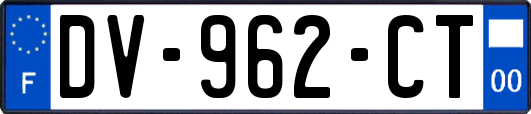 F
DV-962-CT
00